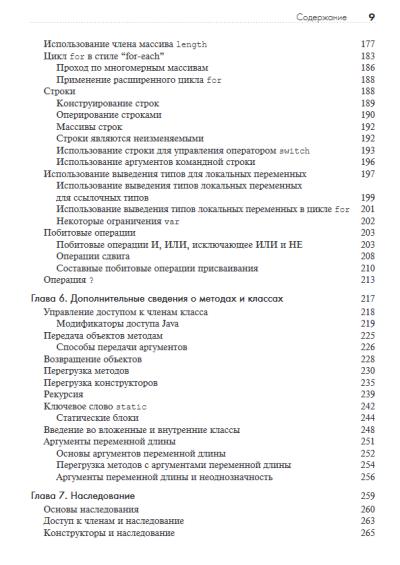 Содержание 9

Использование члена массива length 177
Цикл for в стиле "for-each" 183
Проход по многомерным массивам 186
Применение расширенного цикла for 188
Строки 188
Конструирование строк 189
Оперирование строками 190
Массивы строк 192
Строки являются неизменяемыми 192
Использование строки для управления оператором switch 193
Использование аргументов командной строки 196
Использование выведения типов для локальных переменных 197
Использование выведения типов локальных переменных для ссылочных типов 199
Использование выведения типов локальных переменных в цикле for 201
Некоторые ограничения var 202
Побитовые операции 203
Побитовые операции И, ИЛИ, исключающее ИЛИ и НЕ 203
Операции сдвига 208
Составные побитовые операции присваивания 210
Операция ? 213

Глава 6. Дополнительные сведения о методах и классах 217
Управление доступом к членам класса 218
Модификаторы доступа Java 219
Передача объектов методам 225
Способы передачи аргументов 226
Возвращение объектов 228
Перегрузка методов 230
Перегрузка конструкторов 235
Рекурсия 239
Ключевое слово static 242
Статические блоки 244
Введение во вложенные и внутренние классы 248
Аргументы переменной длины 251
Основы аргументов переменной длины 252
Перегрузка методов с аргументами переменной длины 254
Аргументы переменной длины и неоднозначность 256

Глава 7. Наследование 259
Основы наследования 260
Доступ к членам и наследование 263
Конструкторы и наследование 265